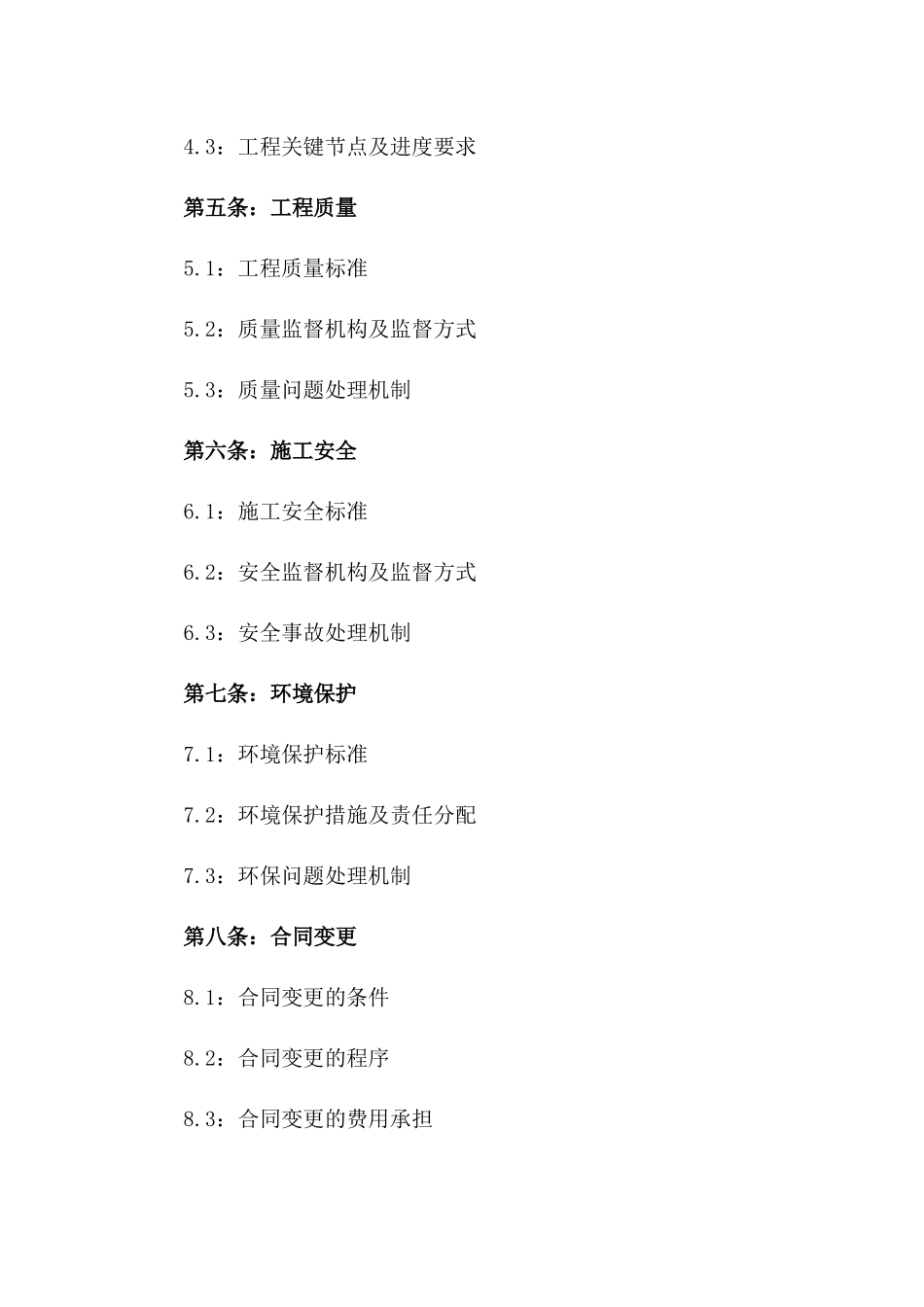 4.3：工程关键节点及进度要求

第五条：工程质量

5.1：工程质量标准

5.2：质量监督机构及监督方式

5.3：质量问题处理机制

第六条：施工安全

6.1：施工安全标准

6.2：安全监督机构及监督方式

6.3：安全事故处理机制

第七条：环境保护

7.1：环境保护标准

7.2：环境保护措施及责任分配

7.3：环保问题处理机制

第八条：合同变更

8.1：合同变更的条件

8.2：合同变更的程序

8.3：合同变更的费用承担